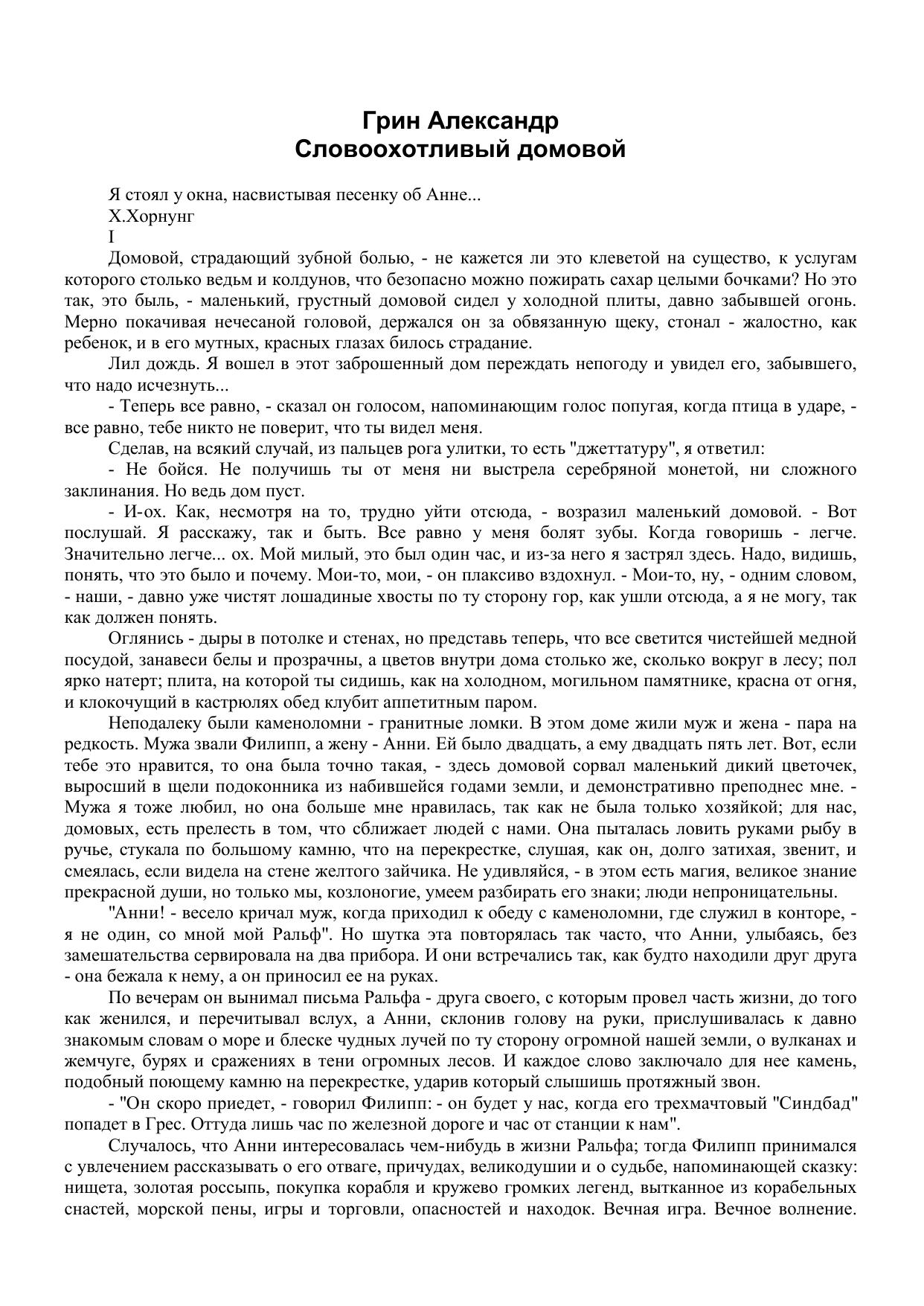 Грин Александр
Словоохотливый домовой

Я стоял у окна, насвистывая песенку об Анне...
Х.Хорнунг
I
Домовой, страдающий зубной болью, - не кажется ли это клеветой на существо, к услугам которого столько ведьм и колдунов, что безопасно можно пожирать сахар целыми бочками? Но это так, это быль, - маленький, грустный домовой сидел у холодной плиты, давно забывшей огонь. Мерно покачивая нечесаной головой, держался он за обвязанную щеку, стонал - жалостно, как ребенок, и в его мутных, красных глазах билось страдание.

Лил дождь. Я вошел в этот заброшенный дом переждать непогоду и увидел его, забывшего, что надо исчезнуть...

- Теперь все равно, - сказал он голосом, напоминающим голос попугая, когда птица в ударе, - все равно, тебе никто не поверит, что ты видел меня.

Сделав, на всякий случай, из пальцев рога улитки, то есть "джеттатуру", я ответил:

- Не бойся. Не получишь ты от меня ни выстрела серебряной монетой, ни сложного заклинания. Но ведь дом пуст.

- И-ох. Как, несмотря на то, трудно уйти отсюда, - возразил маленький домовой. - Вот послушай. Я расскажу, так и быть. Все равно у меня болят зубы. Когда говоришь - легче. Значительно легче... ох. Мой милый, это был один час, и из-за него я застрял здесь. Надо, видишь, понять, что это было и почему. Мои-то, мои, - он плаксиво вздохнул. - Мои-то, ну, - одним словом, - наши, - давно уже чистят лошадиные хвосты по ту сторону гор, как ушли отсюда, а я не могу, так как должен понять.

Оглянись - дыры в потолке и стенах, но представь теперь, что все светится чистейшей медной посудой, занавеси белы и прозрачны, а цветов внутри дома столько же, сколько вокруг в лесу; пол ярко натерт; плита, на которой ты сидишь, как на холодном, могильном памятнике, красна от огня, и клокочущий в кастрюлях обед клубит аппетитным паром.

Неподалеку были каменоломни - гранитные ломки. В этом доме жили муж и жена - пара на редкость. Мужа звали Филипп, а жену - Анни. Ей было двадцать, а ему двадцать пять лет. Вот, если тебе это нравится, то она была точно такая, - здесь домовой сорвал маленький дикий цветочек, выросший в щели подоконника из набившейся годами земли, и демонстративно преподнес мне. - Мужа я тоже любил, но она больше мне нравилась, так как не была только хозяйкой; для нас, домовых, есть прелесть в том, что сближает людей с нами. Она пыталась ловить руками рыбу в ручье, стукала по большому камню, что на перекрестке, слушая, как он, долго затихая, звенит, и смеялась, если видела на стене желтого зайчика. Не удивляйся, - в этом есть магия, великое знание прекрасной души, но только мы, козлоногие, умеем разбирать его знаки; люди непроницательны.

"Анни! - весело кричал муж, когда приходил к обеду с каменоломни, где служил в конторе, - я не один, со мной мой Ральф". Но шутка эта повторялась так часто, что Анни, улыбаясь, без замешательства сервировала на два прибора. И они встречались так, как будто находили друг друга - она бежала к нему, а он приносил ее на руках.

По вечерам он вынимал письма Ральфа - друга своего, с которым провел часть жизни, до того как женился, и перечитывал вслух, а Анни, склонив голову на руки, прислушивалась к давно знакомым словам о море и блеске чудных лучей по ту сторону огромной нашей земли, о вулканах и жемчуге, бурях и сражениях в тени огромных лесов. И каждое слово заключало для нее камень, подобный поющему камню на перекрестке, ударив который слышишь протяжный звон.

- "Он скоро приедет, - говорил Филипп: - он будет у нас, когда его трехмачтовый "Синдбад" попадет в Грес. Оттуда лишь час по железной дороге и час от станции к нам".

Случалось, что Анни интересовалась чем-нибудь в жизни Ральфа; тогда Филипп принимался с увлечением рассказывать о его отваге, причудах, великодушии и о судьбе, напоминающей сказку: нищета, золотая россыпь, покупка корабля и кружево громких легенд, вытканное из корабельных снастей, морской пены, игры и торговли, опасностей и находок. Вечная игра. Вечное волнение.